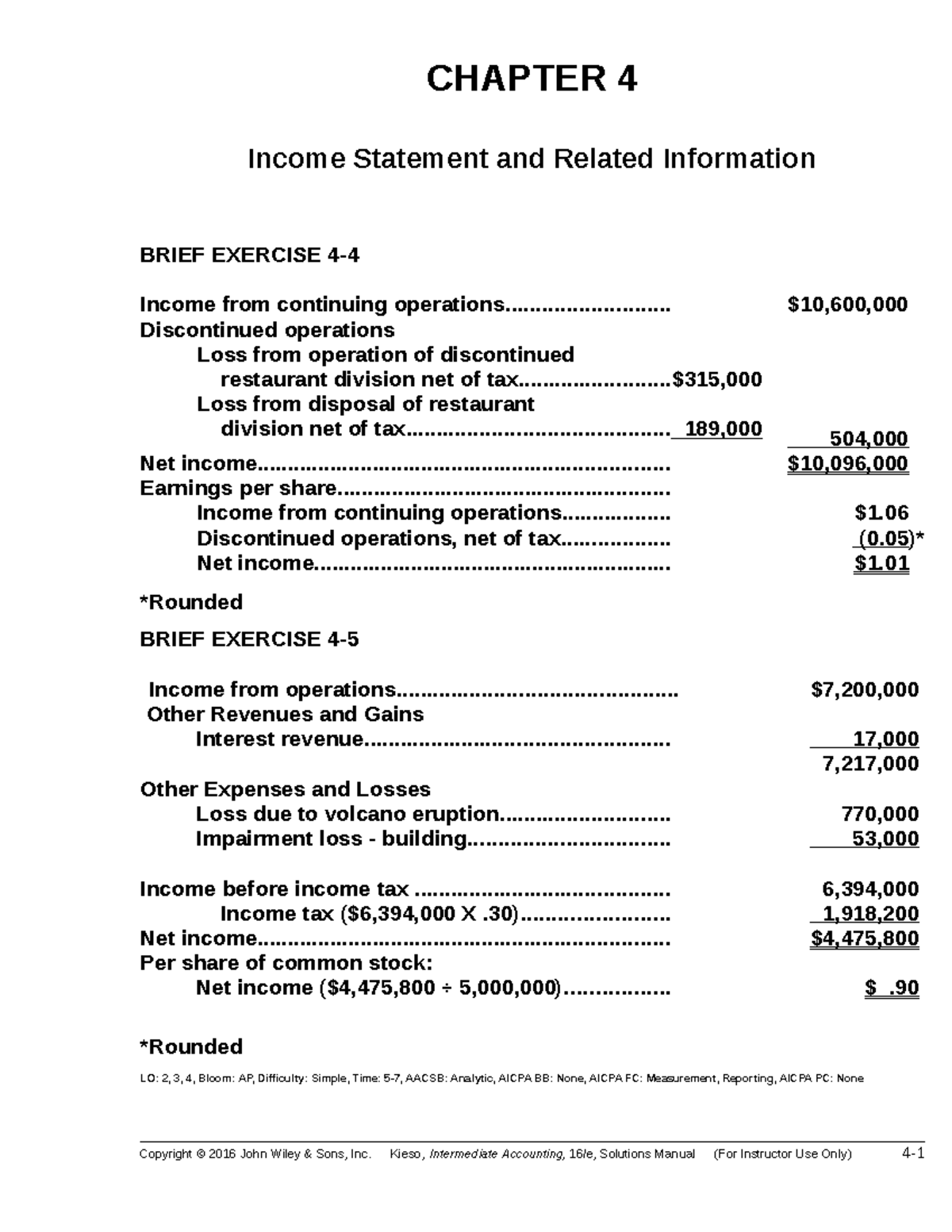 CHAPTER 4

Income Statement and Related Information

BRIEF EXERCISE 4-4

Income from continuing operations $10,600,000
Discontinued operations
Loss from operation of discontinued restaurant division net of tax $315,000
Loss from disposal of restaurant division net of tax 189,000 504,000
Net income $10,096,000
Earnings per share
Income from continuing operations $1.06
Discontinued operations, net of tax (0.05)*
Net income $1.01

*Rounded

BRIEF EXERCISE 4-5

Income from operations $7,200,000
Other Revenues and Gains
Interest revenue 17,000
7,217,000
Other Expenses and Losses
Loss due to volcano eruption 770,000
Impairment loss - building 53,000

Income before income tax 6,394,000
Income tax ($6,394,000 X .30) 1,918,200
Net income $4,475,800
Per share of common stock:
Net income ($4,475,800 ÷ 5,000,000) $ .90

*Rounded

LO: 2, 3, 4, Bloom: AP, Difficulty: Simple, Time: 5-7, AACSB: Analytic, AICPA BB: None, AICPA FC: Measurement, Reporting, AICPA PC: None

Copyright © 2016 John Wiley & Sons, Inc. Kieso, Intermediate Accounting, 16/e, Solutions Manual (For Instructor Use Only) 4-1